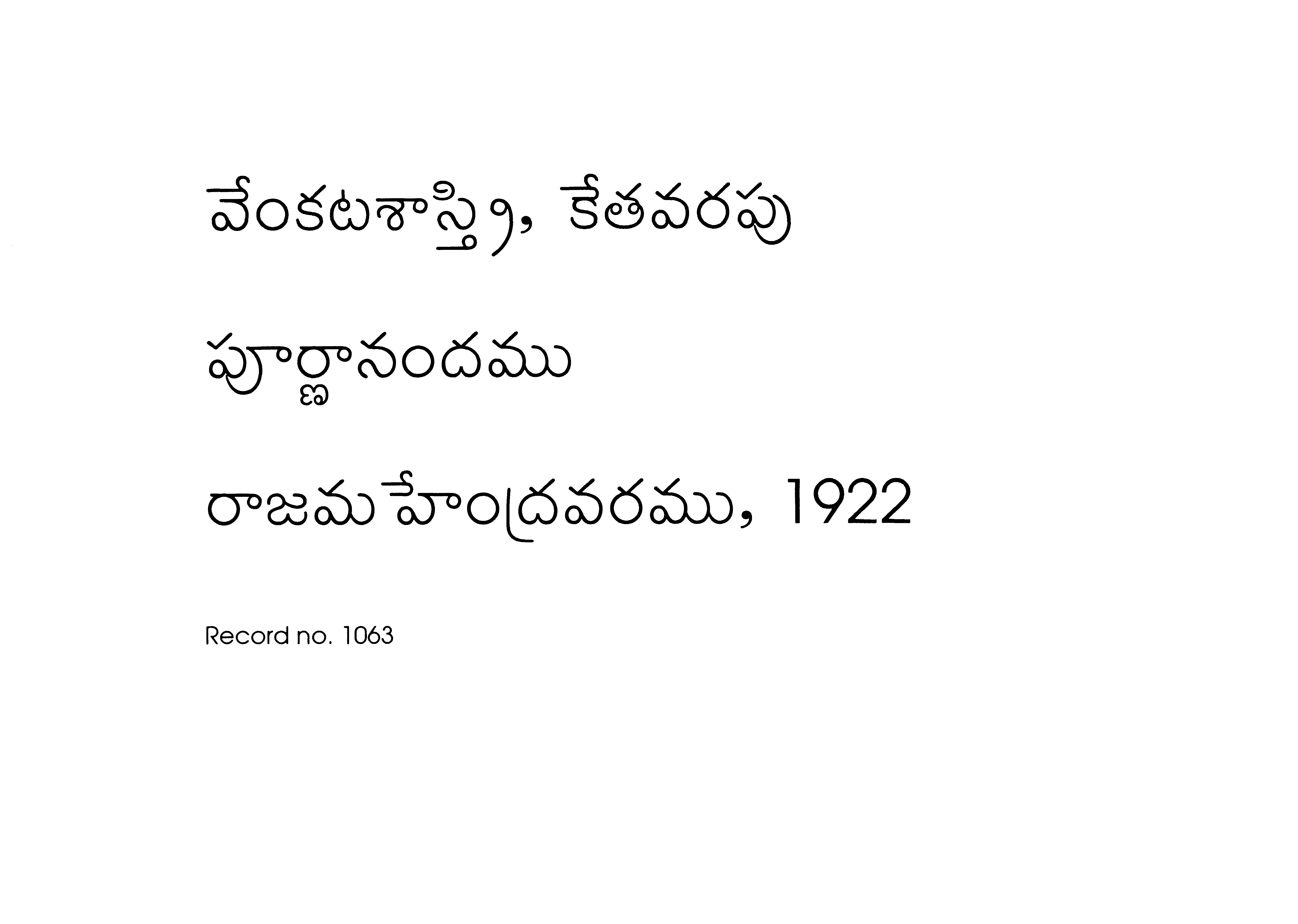 వేంకటశాస్త్రి, కేతవరపు

పూర్ణానందము

రాజమహేంద్రవరము, 1922

Record no. 1063